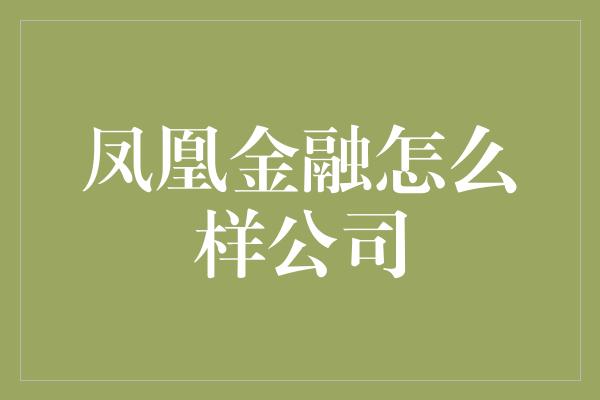 凤凰金融怎么样公司